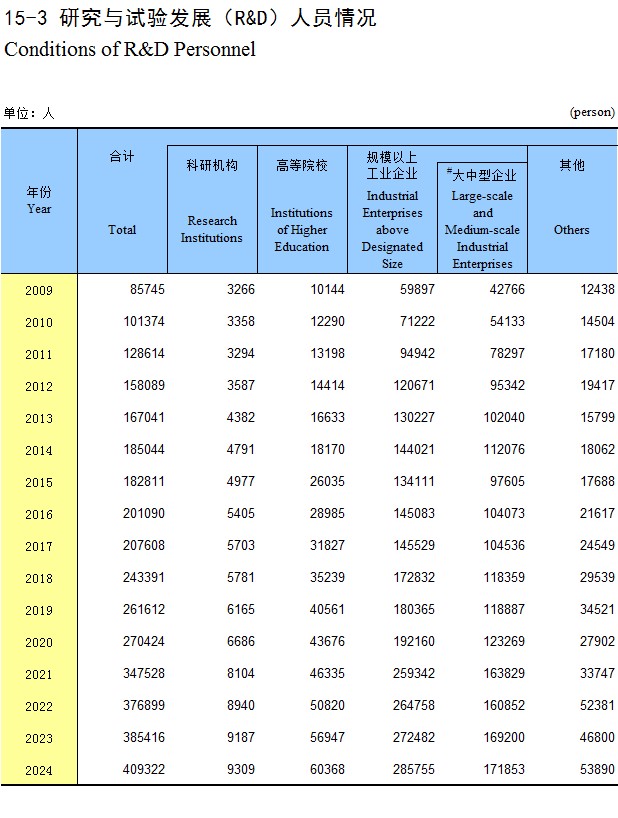 15-3 研究与试验发展（R&D）人员情况
Conditions of R&D Personnel

单位：人 (person)

| 年份 Year | 合计 Total | 科研机构 Research Institutions | 高等院校 Institutions of Higher Education | 规模以上工业企业 Industrial Enterprises above Designated Size | #大中型企业 Large-scale and Medium-scale Industrial Enterprises | 其他 Others |
|---|---|---|---|---|---|---|
| 2009 | 85745 | 3266 | 10144 | 59897 | 42766 | 12438 |
| 2010 | 101374 | 3358 | 12290 | 71222 | 54133 | 14504 |
| 2011 | 128614 | 3294 | 13198 | 94942 | 78297 | 17180 |
| 2012 | 158089 | 3587 | 14414 | 120671 | 95342 | 19417 |
| 2013 | 167041 | 4382 | 16633 | 130227 | 102040 | 15799 |
| 2014 | 185044 | 4791 | 18170 | 144021 | 112076 | 18062 |
| 2015 | 182811 | 4977 | 26035 | 134111 | 97605 | 17688 |
| 2016 | 201090 | 5405 | 28985 | 145083 | 104073 | 21617 |
| 2017 | 207608 | 5703 | 31827 | 145529 | 104536 | 24549 |
| 2018 | 243391 | 5781 | 35239 | 172832 | 118359 | 29539 |
| 2019 | 261612 | 6165 | 40561 | 180365 | 118887 | 34521 |
| 2020 | 270424 | 6686 | 43676 | 192160 | 123269 | 27902 |
| 2021 | 347528 | 8104 | 46335 | 259342 | 163829 | 33747 |
| 2022 | 376899 | 8940 | 50820 | 264758 | 160852 | 52381 |
| 2023 | 385416 | 9187 | 56947 | 272482 | 169200 | 46800 |
| 2024 | 409322 | 9309 | 60368 | 285755 | 171853 | 53890 |